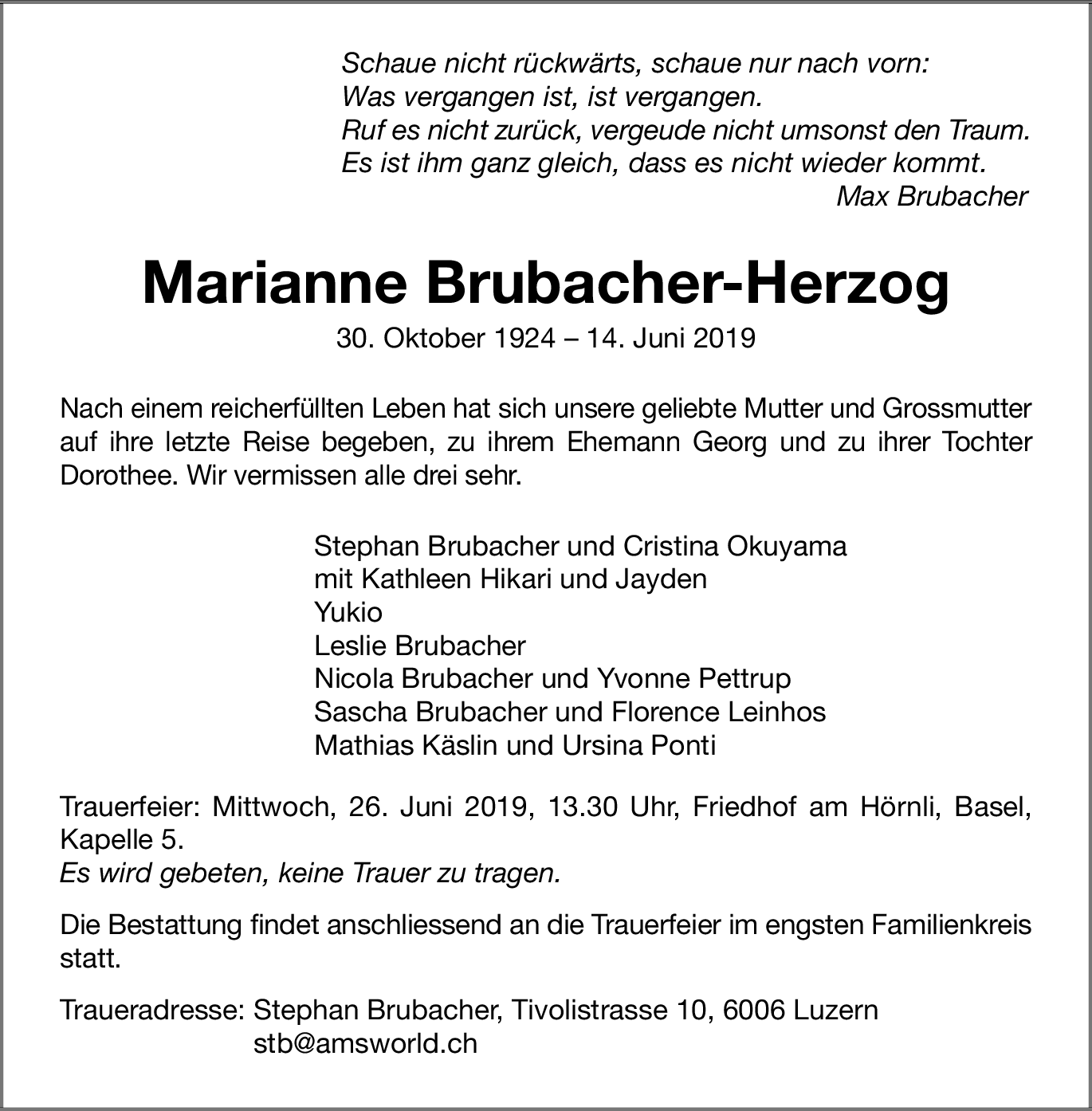 Schaue nicht rückwärts, schaue nur nach vorn:
Was vergangen ist, ist vergangen.
Ruf es nicht zurück, vergeude nicht umsonst den Traum.
Es ist ihm ganz gleich, dass es nicht wieder kommt.
Max Brubacher

Marianne Brubacher-Herzog

30. Oktober 1924 – 14. Juni 2019

Nach einem reicherfüllten Leben hat sich unsere geliebte Mutter und Grossmutter auf ihre letzte Reise begeben, zu ihrem Ehemann Georg und zu ihrer Tochter Dorothee. Wir vermissen alle drei sehr.

Stephan Brubacher und Cristina Okuyama
mit Kathleen Hikari und Jayden
Yukio
Leslie Brubacher
Nicola Brubacher und Yvonne Pettrup
Sascha Brubacher und Florence Leinhos
Mathias Käslin und Ursina Ponti

Trauerfeier: Mittwoch, 26. Juni 2019, 13.30 Uhr, Friedhof am Hörnli, Basel, Kapelle 5.
Es wird gebeten, keine Trauer zu tragen.

Die Bestattung findet anschliessend an die Trauerfeier im engsten Familienkreis statt.

Traueradresse: Stephan Brubacher, Tivolistrasse 10, 6006 Luzern
stb@amsworld.ch